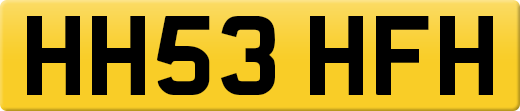 HH53 HFH